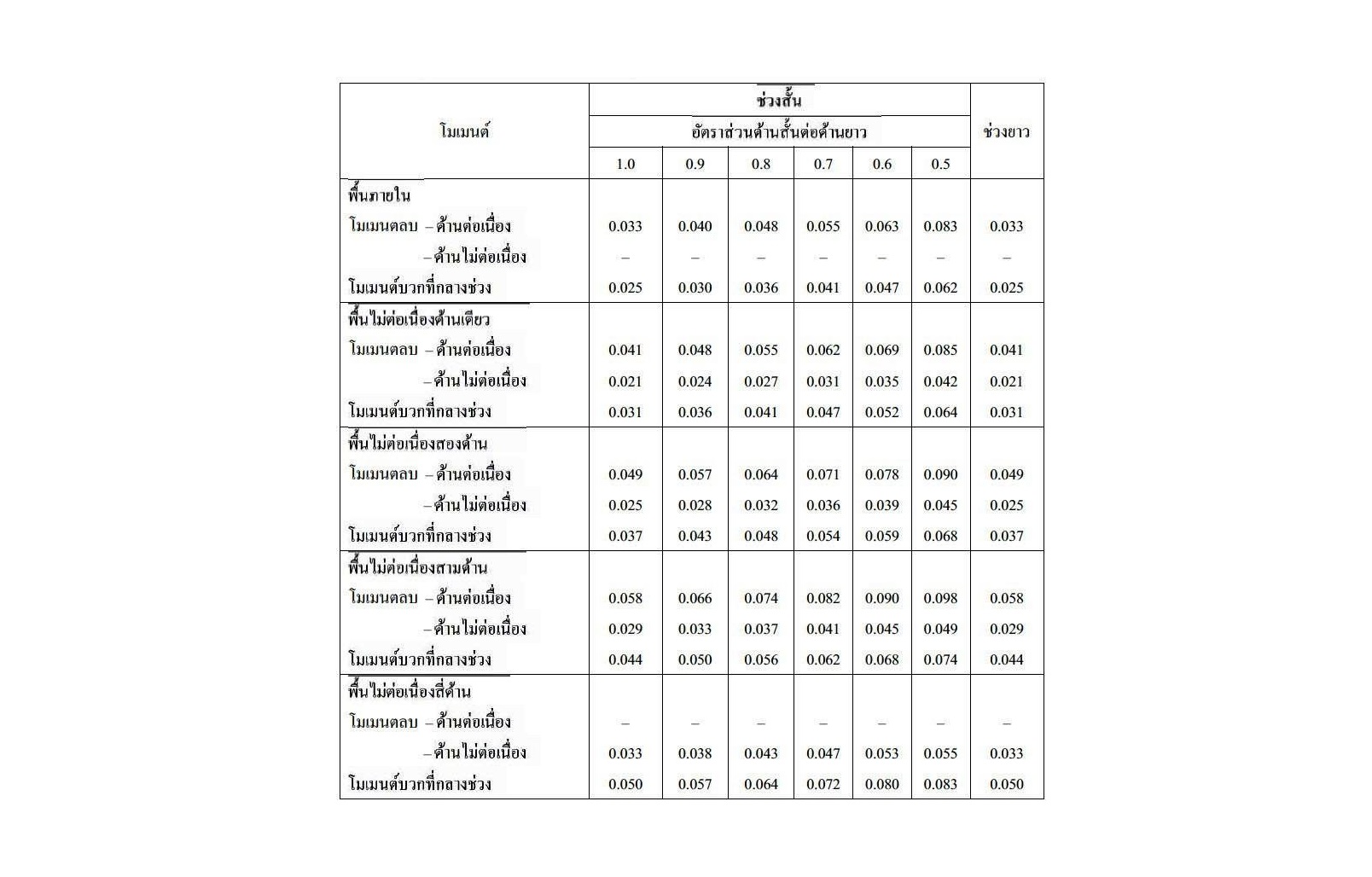 | โมเมนต์ | ช่วงสั้น อัตราส่วนด้านสั้นต่อด้านยาว 1.0 | 0.9 | 0.8 | 0.7 | 0.6 | 0.5 | ช่วงยาว |
|---|---|---|---|---|---|---|---|
| พื้นภายใน | | | | | | | |
| โมเมนตลบ – ด้านต่อเนื่อง | 0.033 | 0.040 | 0.048 | 0.055 | 0.063 | 0.083 | 0.033 |
| – ด้านไม่ต่อเนื่อง | – | – | – | – | – | – | – |
| โมเมนต์บวกที่กลางช่วง | 0.025 | 0.030 | 0.036 | 0.041 | 0.047 | 0.062 | 0.025 |
| พื้นไม่ต่อเนื่องด้านเดียว | | | | | | | |
| โมเมนตลบ – ด้านต่อเนื่อง | 0.041 | 0.048 | 0.055 | 0.062 | 0.069 | 0.085 | 0.041 |
| – ด้านไม่ต่อเนื่อง | 0.021 | 0.024 | 0.027 | 0.031 | 0.035 | 0.042 | 0.021 |
| โมเมนต์บวกที่กลางช่วง | 0.031 | 0.036 | 0.041 | 0.047 | 0.052 | 0.064 | 0.031 |
| พื้นไม่ต่อเนื่องสองด้าน | | | | | | | |
| โมเมนตลบ – ด้านต่อเนื่อง | 0.049 | 0.057 | 0.064 | 0.071 | 0.078 | 0.090 | 0.049 |
| – ด้านไม่ต่อเนื่อง | 0.025 | 0.028 | 0.032 | 0.036 | 0.039 | 0.045 | 0.025 |
| โมเมนต์บวกที่กลางช่วง | 0.037 | 0.043 | 0.048 | 0.054 | 0.059 | 0.068 | 0.037 |
| พื้นไม่ต่อเนื่องสามด้าน | | | | | | | |
| โมเมนตลบ – ด้านต่อเนื่อง | 0.058 | 0.066 | 0.074 | 0.082 | 0.090 | 0.098 | 0.058 |
| – ด้านไม่ต่อเนื่อง | 0.029 | 0.033 | 0.037 | 0.041 | 0.045 | 0.049 | 0.029 |
| โมเมนต์บวกที่กลางช่วง | 0.044 | 0.050 | 0.056 | 0.062 | 0.068 | 0.074 | 0.044 |
| พื้นไม่ต่อเนื่องสี่ด้าน | | | | | | | |
| โมเมนตลบ – ด้านต่อเนื่อง | – | – | – | – | – | – | – |
| – ด้านไม่ต่อเนื่อง | 0.033 | 0.038 | 0.043 | 0.047 | 0.053 | 0.055 | 0.033 |
| โมเมนต์บวกที่กลางช่วง | 0.050 | 0.057 | 0.064 | 0.072 | 0.080 | 0.083 | 0.050 |